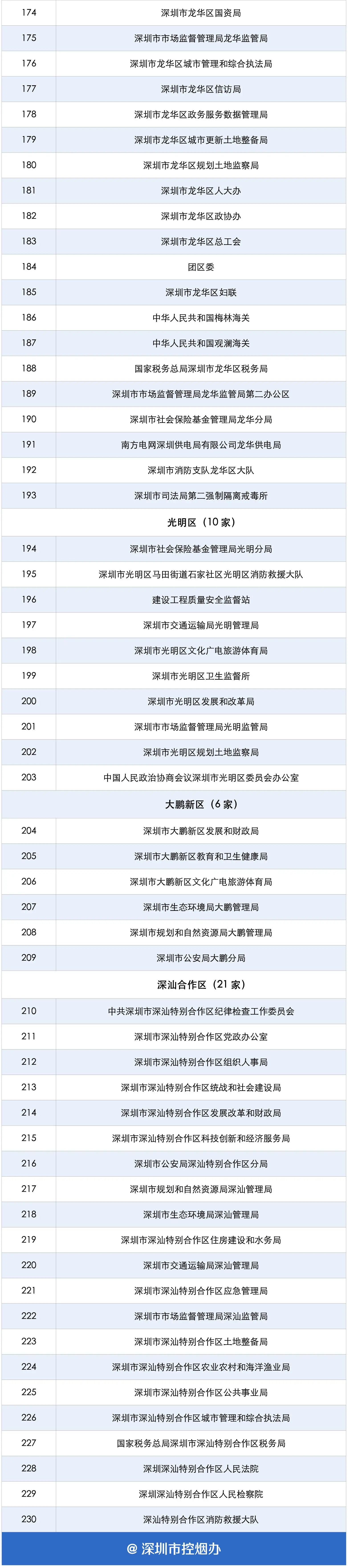 | 174 | 深圳市龙华区国资局 |
|---|---|
| 175 | 深圳市市场监督管理局龙华监管局 |
| 176 | 深圳市龙华区城市管理和综合执法局 |
| 177 | 深圳市龙华区信访局 |
| 178 | 深圳市龙华区政务服务数据管理局 |
| 179 | 深圳市龙华区城市更新土地整备局 |
| 180 | 深圳市龙华区规划土地监察局 |
| 181 | 深圳市龙华区人大办 |
| 182 | 深圳市龙华区政协办 |
| 183 | 深圳市龙华区总工会 |
| 184 | 团区委 |
| 185 | 深圳市龙华区妇联 |
| 186 | 中华人民共和国梅林海关 |
| 187 | 中华人民共和国观澜海关 |
| 188 | 国家税务总局深圳市龙华区税务局 |
| 189 | 深圳市市场监督管理局龙华监管局第二办公区 |
| 190 | 深圳市社会保险基金管理局龙华分局 |
| 191 | 南方电网深圳供电局有限公司龙华供电局 |
| 192 | 深圳市消防支队龙华区大队 |
| 193 | 深圳市司法局第二强制隔离戒毒所 |
| 光明区（10家） | |
| 194 | 深圳市社会保险基金管理局光明分局 |
| 195 | 深圳市光明区马田街道石家社区光明区消防救援大队 |
| 196 | 建设工程质量安全监督站 |
| 197 | 深圳市交通运输局光明管理局 |
| 198 | 深圳市光明区文化广电旅游体育局 |
| 199 | 深圳市光明区卫生监督所 |
| 200 | 深圳市光明区发展和改革局 |
| 201 | 深圳市市场监督管理局光明监管局 |
| 202 | 深圳市光明区规划土地监察局 |
| 203 | 中国人民政治协商会议深圳市光明区委员会办公室 |
| 大鹏新区（6家） | |
| 204 | 深圳市大鹏新区发展和财政局 |
| 205 | 深圳市大鹏新区教育和卫生健康局 |
| 206 | 深圳市大鹏新区文化广电旅游体育局 |
| 207 | 深圳市生态环境局大鹏管理局 |
| 208 | 深圳市规划和自然资源局大鹏管理局 |
| 209 | 深圳市公安局大鹏分局 |
| 深汕合作区（21家） | |
| 210 | 中共深圳市深汕特别合作区纪律检查工作委员会 |
| 211 | 深圳市深汕特别合作区党政办公室 |
| 212 | 深圳市深汕特别合作区组织人事局 |
| 213 | 深圳市深汕特别合作区统战和社会建设局 |
| 214 | 深圳市深汕特别合作区发展改革和财政局 |
| 215 | 深圳市深汕特别合作区科技创新和经济服务局 |
| 216 | 深圳市公安局深汕特别合作区分局 |
| 217 | 深圳市规划和自然资源局深汕管理局 |
| 218 | 深圳市生态环境局深汕管理局 |
| 219 | 深圳市深汕特别合作区住房建设和水务局 |
| 220 | 深圳市交通运输局深汕管理局 |
| 221 | 深圳市深汕特别合作区应急管理局 |
| 222 | 深圳市市场监督管理局深汕监管局 |
| 223 | 深圳市深汕特别合作区土地整备局 |
| 224 | 深圳市深汕特别合作区农业农村和海洋渔业局 |
| 225 | 深圳市深汕特别合作区公共事业局 |
| 226 | 深圳市深汕特别合作区城市管理和综合执法局 |
| 227 | 国家税务总局深圳市深汕特别合作区税务局 |
| 228 | 深圳深汕特别合作区人民法院 |
| 229 | 深圳深汕特别合作区人民检察院 |
| 230 | 深汕特别合作区消防救援大队 |

@深圳市控烟办